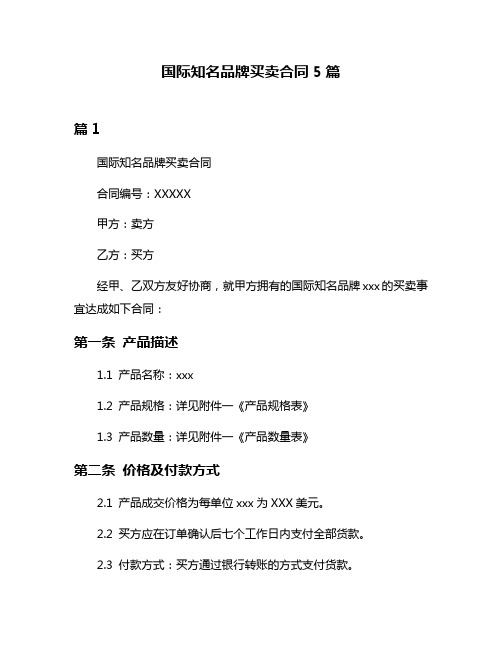 国际知名品牌买卖合同 5 篇

篇 1

国际知名品牌买卖合同

合同编号：XXXXX

甲方：卖方

乙方：买方

经甲、乙双方友好协商，就甲方拥有的国际知名品牌 xxx 的买卖事宜达成如下合同：

第一条 产品描述

1.1 产品名称：xxx

1.2 产品规格：详见附件一《产品规格表》

1.3 产品数量：详见附件一《产品数量表》

第二条 价格及付款方式

2.1 产品成交价格为每单位 xxx 为 XXX 美元。

2.2 买方应在订单确认后七个工作日内支付全部货款。

2.3 付款方式：买方通过银行转账的方式支付货款。